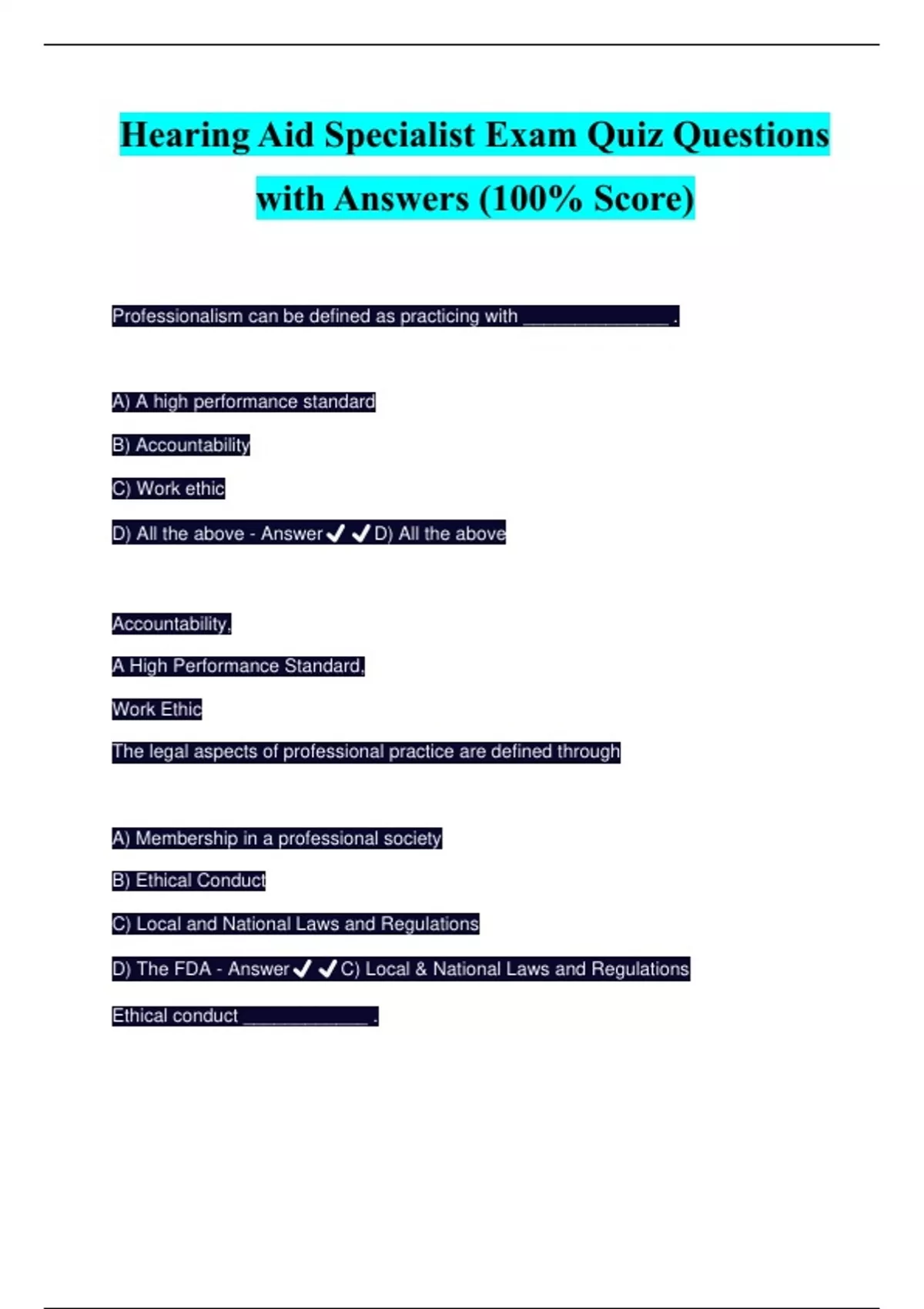 Hearing Aid Specialist Exam Quiz Questions with Answers (100% Score)

Professionalism can be defined as practicing with ____ .

A) A high performance standard

B) Accountability

C) Work ethic

D) All the above - Answer✓✓D) All the above

Accountability,

A High Performance Standard,

Work Ethic

The legal aspects of professional practice are defined through

A) Membership in a professional society

B) Ethical Conduct

C) Local and National Laws and Regulations

D) The FDA - Answer✓✓C) Local & National Laws and Regulations

Ethical conduct ____ .